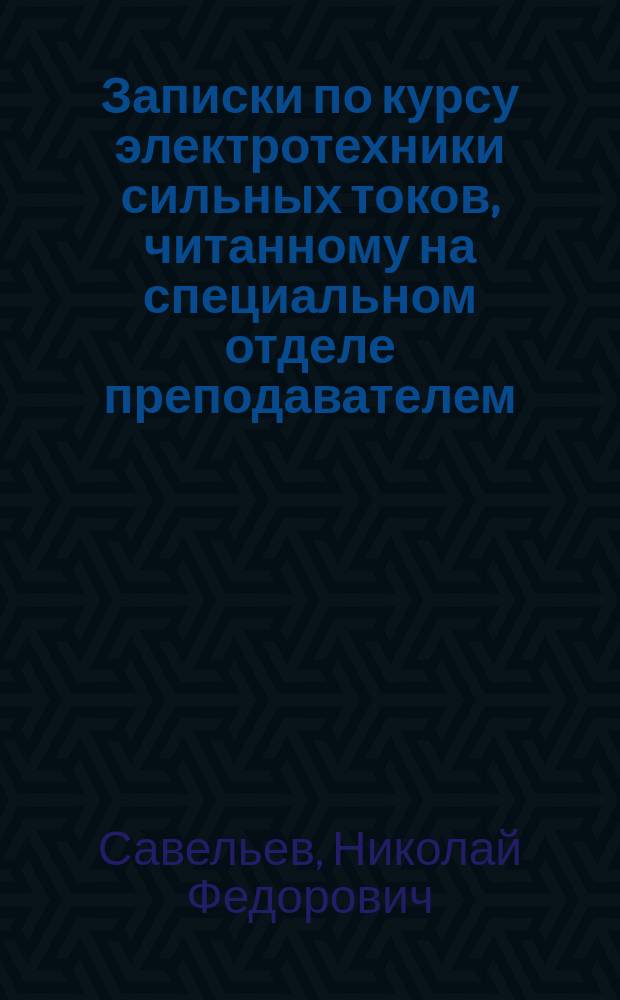 Записки по курсу электротехники сильных токов, читанному на специальном отделе преподавателем

Савельев, Николай Федорович